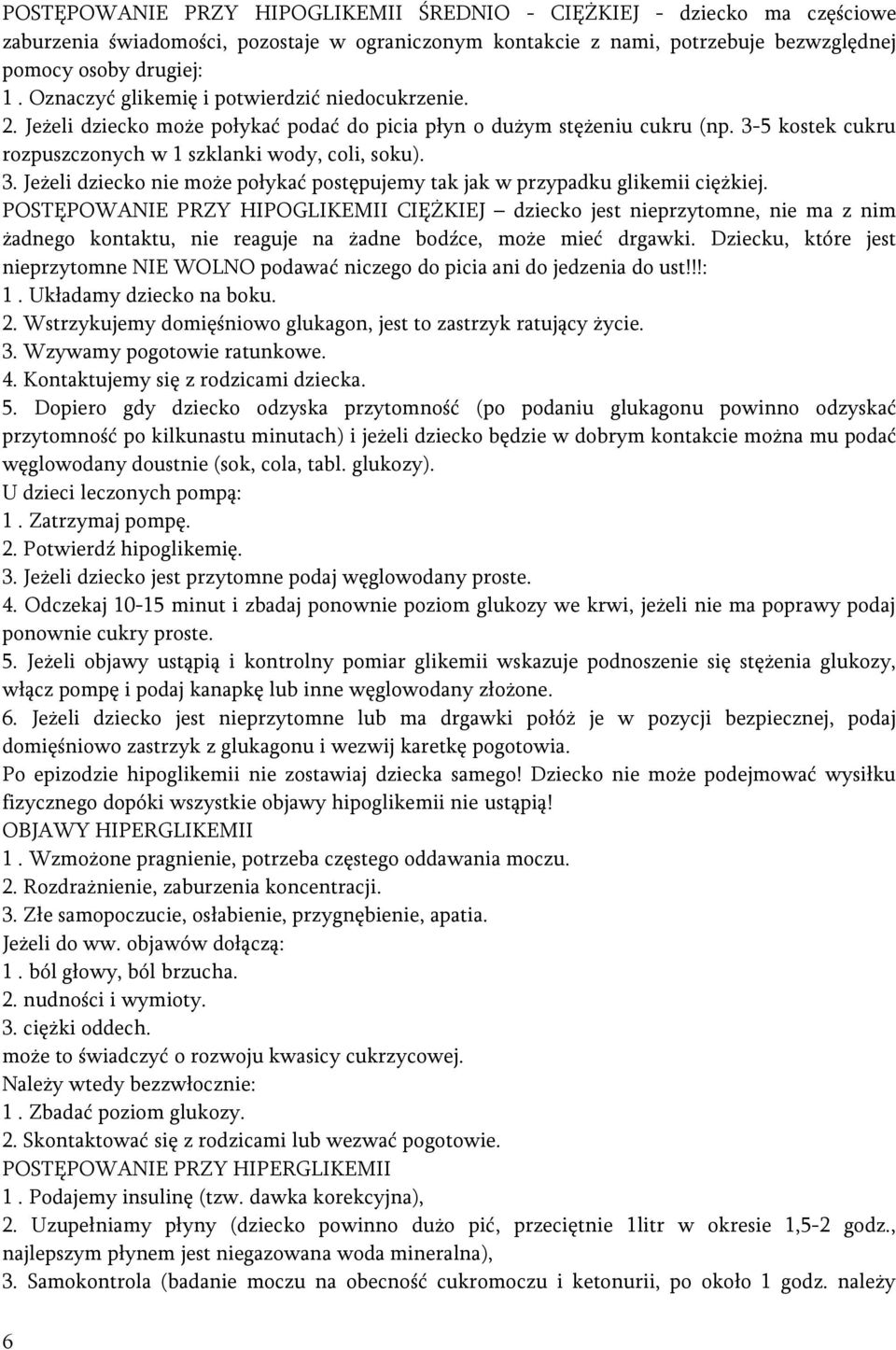 POSTĘPOWANIE PRZY HIPOGLIKEMII ŚREDNIO - CIĘŻKIEJ - dziecko ma częściowe zaburzenia świadomości, pozostaje w ograniczonym kontakcie z nami, potrzebuje bezwzględnej pomocy osoby drugiej:
1 . Oznaczyć glikemię i potwierdzić niedocukrzenie.
2. Jeżeli dziecko może połykać podać do picia płyn o dużym stężeniu cukru (np. 3-5 kostek cukru rozpuszczonych w 1 szklanki wody, coli, soku).
3. Jeżeli dziecko nie może połykać postępujemy tak jak w przypadku glikemii ciężkiej.
POSTĘPOWANIE PRZY HIPOGLIKEMII CIĘŻKIEJ – dziecko jest nieprzytomne, nie ma z nim żadnego kontaktu, nie reaguje na żadne bodźce, może mieć drgawki. Dziecku, które jest nieprzytomne NIE WOLNO podawać niczego do picia ani do jedzenia do ust!!!:
1 . Układamy dziecko na boku.
2. Wstrzykujemy domięśniowo glukagon, jest to zastrzyk ratujący życie.
3. Wzywamy pogotowie ratunkowe.
4. Kontaktujemy się z rodzicami dziecka.
5. Dopiero gdy dziecko odzyska przytomność (po podaniu glukagonu powinno odzyskać przytomność po kilkunastu minutach) i jeżeli dziecko będzie w dobrym kontakcie można mu podać węglowodany doustnie (sok, cola, tabl. glukozy).
U dzieci leczonych pompą:
1 . Zatrzymaj pompę.
2. Potwierdź hipoglikemię.
3. Jeżeli dziecko jest przytomne podaj węglowodany proste.
4. Odczekaj 10-15 minut i zbadaj ponownie poziom glukozy we krwi, jeżeli nie ma poprawy podaj ponownie cukry proste.
5. Jeżeli objawy ustąpią i kontrolny pomiar glikemii wskazuje podnoszenie się stężenia glukozy, włącz pompę i podaj kanapkę lub inne węglowodany złożone.
6. Jeżeli dziecko jest nieprzytomne lub ma drgawki połóż je w pozycji bezpiecznej, podaj domięśniowo zastrzyk z glukagonu i wezwij karetkę pogotowia.
Po epizodzie hipoglikemii nie zostawiaj dziecka samego! Dziecko nie może podejmować wysiłku fizycznego dopóki wszystkie objawy hipoglikemii nie ustąpią!
OBJAWY HIPERGLIKEMII
1 . Wzmożone pragnienie, potrzeba częstego oddawania moczu.
2. Rozdrażnienie, zaburzenia koncentracji.
3. Złe samopoczucie, osłabienie, przygnębienie, apatia.
Jeżeli do ww. objawów dołączą:
1 . ból głowy, ból brzucha.
2. nudności i wymioty.
3. ciężki oddech.
może to świadczyć o rozwoju kwasicy cukrzycowej.
Należy wtedy bezzwłocznie:
1 . Zbadać poziom glukozy.
2. Skontaktować się z rodzicami lub wezwać pogotowie.
POSTĘPOWANIE PRZY HIPERGLIKEMII
1 . Podajemy insulinę (tzw. dawka korekcyjna),
2. Uzupełniamy płyny (dziecko powinno dużo pić, przeciętnie 1litr w okresie 1,5-2 godz., najlepszym płynem jest niegazowana woda mineralna),
3. Samokontrola (badanie moczu na obecność cukromoczu i ketonurii, po około 1 godz. należy
6